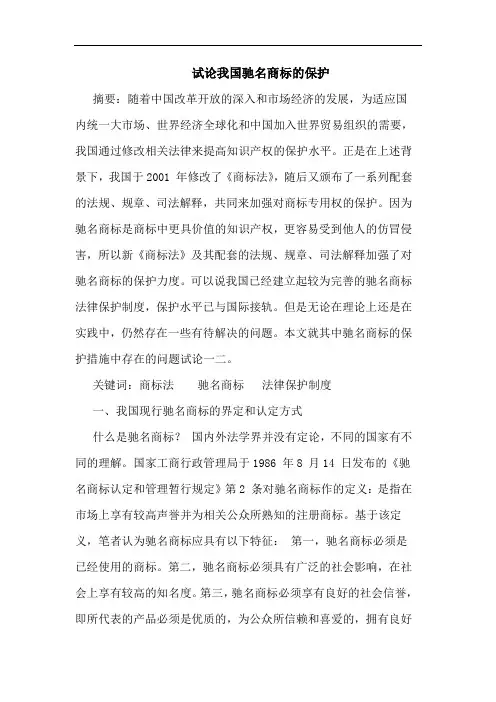 试论我国驰名商标的保护

摘要：随着中国改革开放的深入和市场经济的发展，为适应国内统一大市场、世界经济全球化和中国加入世界贸易组织的需要，我国通过修改相关法律来提高知识产权的保护水平。正是在上述背景下，我国于 2001 年修改了《商标法》，随后又颁布了一系列配套的法规、规章、司法解释，共同来加强对商标专用权的保护。因为驰名商标是商标中更具价值的知识产权，更容易受到他人的仿冒侵害，所以新《商标法》及其配套的法规、规章、司法解释加强了对驰名商标的保护力度。可以说我国已经建立起较为完善的驰名商标法律保护制度，保护水平已与国际接轨。但是无论在理论上还是在实践中，仍然存在一些有待解决的问题。本文就其中驰名商标的保护措施中存在的问题试论一二。

关键词：商标法　驰名商标　法律保护制度

一、我国现行驰名商标的界定和认定方式

什么是驰名商标？ 国内外法学界并没有定论，不同的国家有不同的理解。国家工商行政管理局于 1986 年 8 月 14 日发布的《驰名商标认定和管理暂行规定》第 2 条对驰名商标作的定义：是指在市场上享有较高声誉并为相关公众所熟知的注册商标。基于该定义，笔者认为驰名商标应具有以下特征： 第一，驰名商标必须是已经使用的商标。第二，驰名商标必须具有广泛的社会影响，在社会上享有较高的知名度。第三，驰名商标必须享有良好的社会信誉，即所代表的产品必须是优质的，为公众所信赖和喜爱的，拥有良好